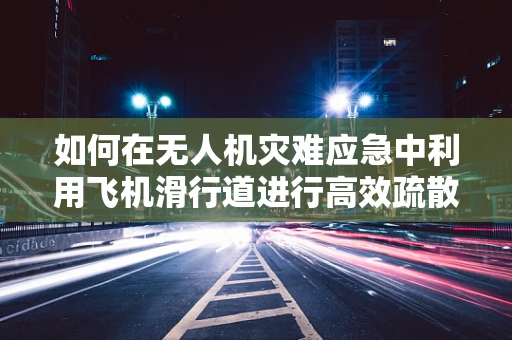 HOTEL

如何在无人机灾难应急中利用飞机滑行道进行高效疏散

cidade